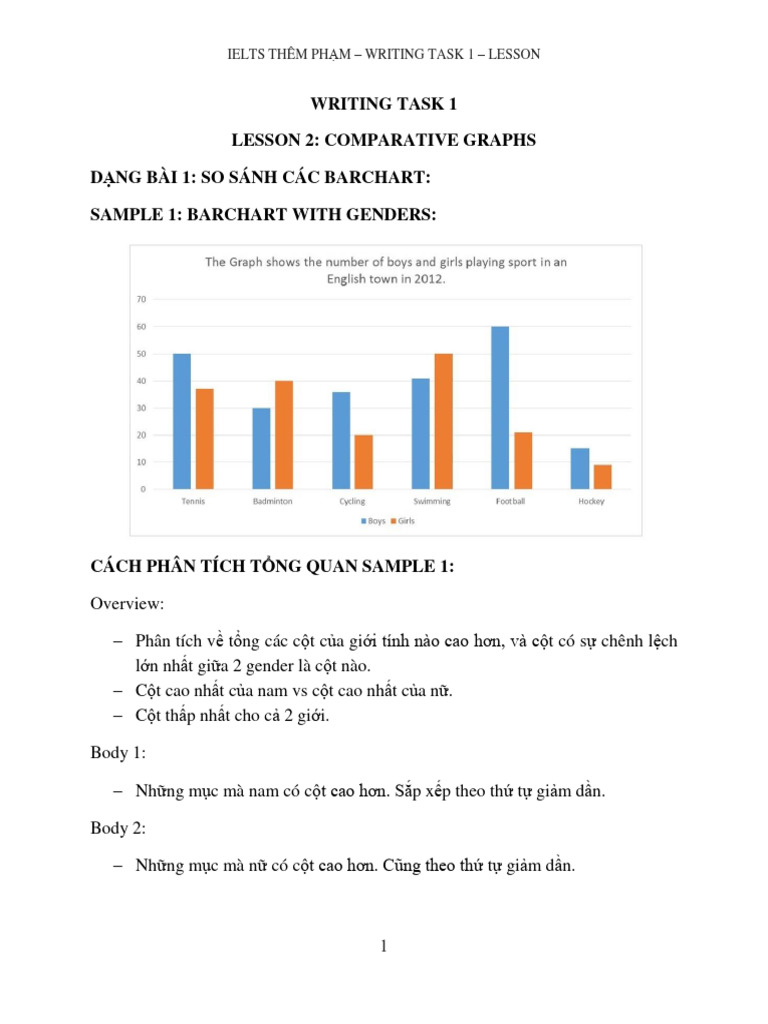 IELTS THÊM PHẠM – WRITING TASK 1 – LESSON

WRITING TASK 1

LESSON 2: COMPARATIVE GRAPHS

DẠNG BÀI 1: SO SÁNH CÁC BARCHART:

SAMPLE 1: BARCHART WITH GENDERS:

The Graph shows the number of boys and girls playing sport in an English town in 2012.

70
60
50
40
30
20
10
0

Tennis Badminton Cycling Swimming Football Hockey

Boys Girls

CÁCH PHÂN TÍCH TỔNG QUAN SAMPLE 1:

Overview:

– Phân tích về tổng các cột của giới tính nào cao hơn, và cột có sự chênh lệch lớn nhất giữa 2 gender là cột nào.
– Cột cao nhất của nam vs cột cao nhất của nữ.
– Cột thấp nhất cho cả 2 giới.

Body 1:

– Những mục mà nam có cột cao hơn. Sắp xếp theo thứ tự giảm dần.

Body 2:

– Những mục mà nữ có cột cao hơn. Cũng theo thứ tự giảm dần.

1